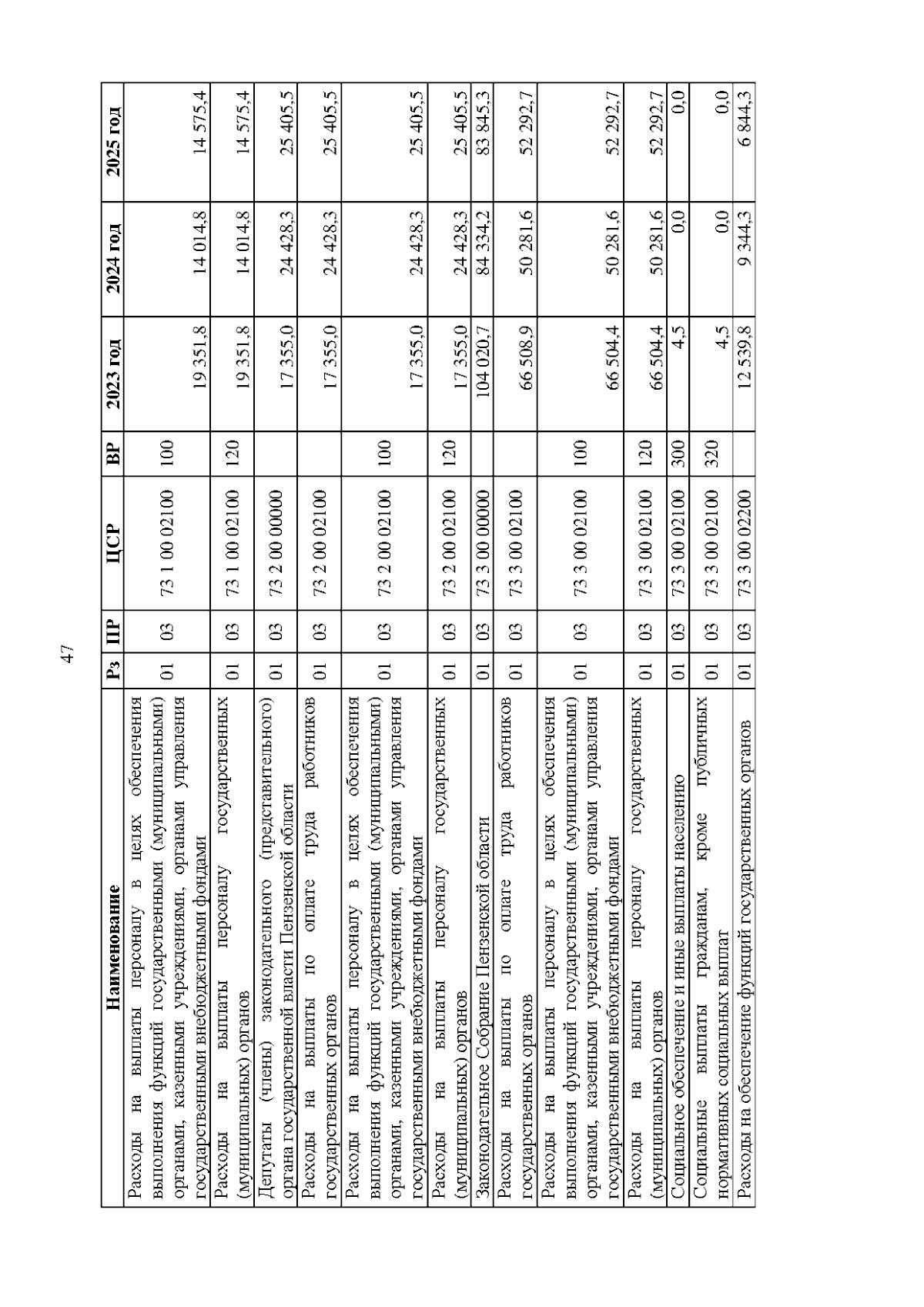 47

| Наименование | Рз | ПР | ЦСР | ВР | 2023 год | 2024 год | 2025 год |
|---|---|---|---|---|---|---|---|
| Расходы на выплаты персоналу в целях обеспечения выполнения функций государственными (муниципальными) органами, казенными учреждениями, органами управления государственными внебюджетными фондами | 01 | 03 | 73 1 00 02100 | 100 | 19 351,8 | 14 014,8 | 14 575,4 |
| Расходы на выплаты персоналу государственных (муниципальных) органов | 01 | 03 | 73 1 00 02100 | 120 | 19 351,8 | 14 014,8 | 14 575,4 |
| Депутаты (члены) законодательного (представительного) органа государственной власти Пензенской области | 01 | 03 | 73 2 00 00000 |  | 17 355,0 | 24 428,3 | 25 405,5 |
| Расходы на выплаты по оплате труда работников государственных органов | 01 | 03 | 73 2 00 02100 |  | 17 355,0 | 24 428,3 | 25 405,5 |
| Расходы на выплаты персоналу в целях обеспечения выполнения функций государственными (муниципальными) органами, казенными учреждениями, органами управления государственными внебюджетными фондами | 01 | 03 | 73 2 00 02100 | 100 | 17 355,0 | 24 428,3 | 25 405,5 |
| Расходы на выплаты персоналу государственных (муниципальных) органов | 01 | 03 | 73 2 00 02100 | 120 | 17 355,0 | 24 428,3 | 25 405,5 |
| Законодательное Собрание Пензенской области | 01 | 03 | 73 3 00 00000 |  | 104 020,7 | 84 334,2 | 83 845,3 |
| Расходы на выплаты по оплате труда работников государственных органов | 01 | 03 | 73 3 00 02100 |  | 66 508,9 | 50 281,6 | 52 292,7 |
| Расходы на выплаты персоналу в целях обеспечения выполнения функций государственными (муниципальными) органами, казенными учреждениями, органами управления государственными внебюджетными фондами | 01 | 03 | 73 3 00 02100 | 100 | 66 504,4 | 50 281,6 | 52 292,7 |
| Расходы на выплаты персоналу государственных (муниципальных) органов | 01 | 03 | 73 3 00 02100 | 120 | 66 504,4 | 50 281,6 | 52 292,7 |
| Социальное обеспечение и иные выплаты населению | 01 | 03 | 73 3 00 02100 | 300 | 4,5 | 0,0 | 0,0 |
| Социальные выплаты гражданам, кроме публичных нормативных социальных выплат | 01 | 03 | 73 3 00 02100 | 320 | 4,5 | 0,0 | 0,0 |
| Расходы на обеспечение функций государственных органов | 01 | 03 | 73 3 00 02200 |  | 12 539,8 | 9 344,3 | 6 844,3 |